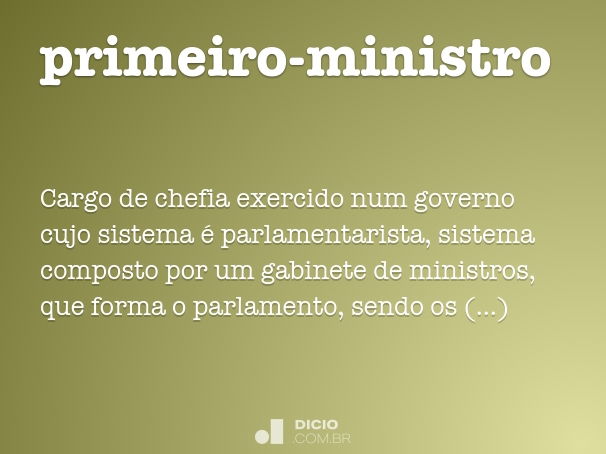 primeiro-ministro

Cargo de chefia exercido num governo cujo sistema é parlamentarista, sistema composto por um gabinete de ministros, que forma o parlamento, sendo os (...)

DICIO
.COM.BR